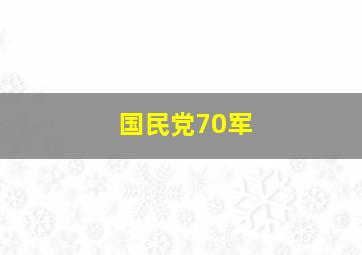 国民党70军